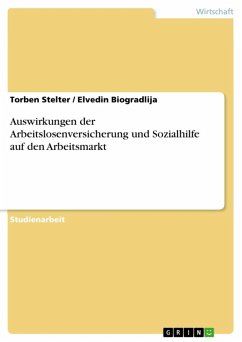 Wirtschaft

Torben Stelter / Elvedin Biogradlija

Auswirkungen der Arbeitslosenversicherung und Sozialhilfe auf den Arbeitsmarkt

Studienarbeit

GRIN